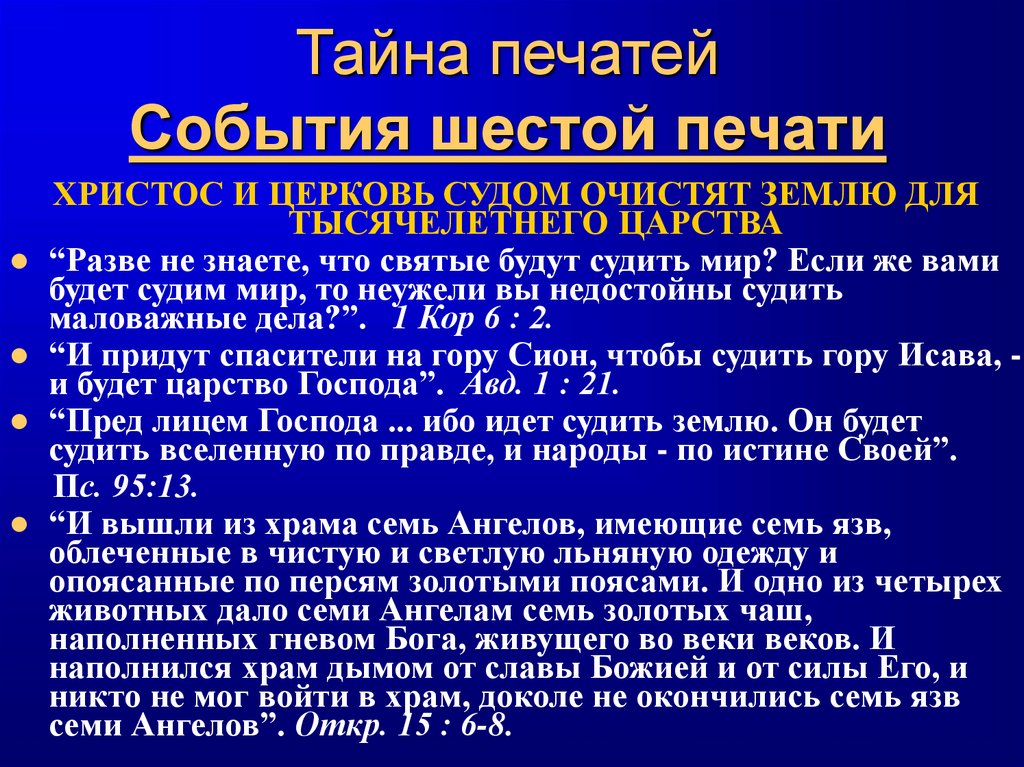 Тайна печатей
События шестой печати

ХРИСТОС И ЦЕРКОВЬ СУДОМ ОЧИСТЯТ ЗЕМЛЮ ДЛЯ ТЫСЯЧЕЛЕТНЕГО ЦАРСТВА

“Разве не знаете, что святые будут судить мир? Если же вами будет судим мир, то неужели вы недостойны судить маловажные дела?”. 1 Кор 6 : 2.

“И придут спасители на гору Сион, чтобы судить гору Исава, - и будет царство Господа”. Авд. 1 : 21.

“Пред лицем Господа ... ибо идет судить землю. Он будет судить вселенную по правде, и народы - по истине Своей”. Пс. 95:13.

“И вышли из храма семь Ангелов, имеющие семь язв, облеченные в чистую и светлую льняную одежду и опоясанные по персям золотыми поясами. И одно из четырех животных дало семи Ангелам семь золотых чаш, наполненных гневом Бога, живущего во веки веков. И наполнился храм дымом от славы Божией и от силы Его, и никто не мог войти в храм, доколе не окончились семь язв семи Ангелов”. Откр. 15 : 6-8.